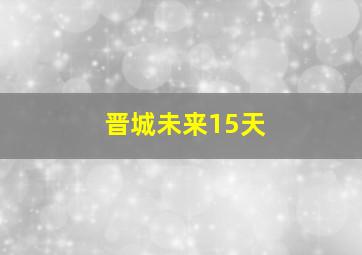 晋城未来15天